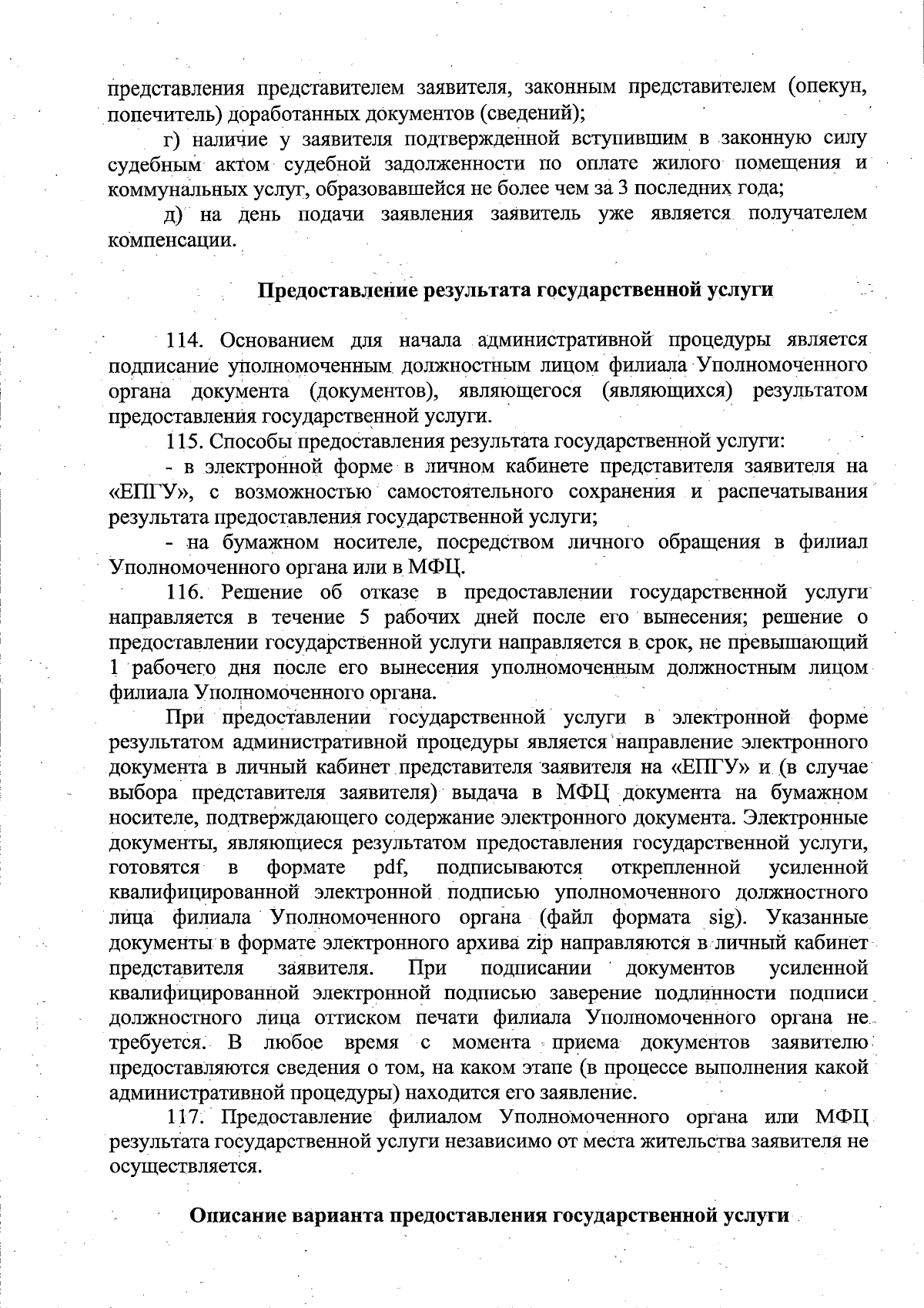 представления представителем заявителя, законным представителем (опекун, попечитель) доработанных документов (сведений);

г) наличие у заявителя подтвержденной вступившим в законную силу судебным актом судебной задолженности по оплате жилого помещения и коммунальных услуг, образовавшейся не более чем за 3 последних года;

д) на день подачи заявления заявитель уже является получателем компенсации.

Предоставление результата государственной услуги

114. Основанием для начала административной процедуры является подписание уполномоченным должностным лицом филиала Уполномоченного органа документа (документов), являющегося (являющихся) результатом предоставления государственной услуги.

115. Способы предоставления результата государственной услуги:

- в электронной форме в личном кабинете представителя заявителя на «ЕПГУ», с возможностью самостоятельного сохранения и распечатывания результата предоставления государственной услуги;

- на бумажном носителе, посредством личного обращения в филиал Уполномоченного органа или в МФЦ.

116. Решение об отказе в предоставлении государственной услуги направляется в течение 5 рабочих дней после его вынесения; решение о предоставлении государственной услуги направляется в срок, не превышающий 1 рабочего дня после его вынесения уполномоченным должностным лицом филиала Уполномоченного органа.

При предоставлении государственной услуги в электронной форме результатом административной процедуры является направление электронного документа в личный кабинет представителя заявителя на «ЕПГУ» и (в случае выбора представителя заявителя) выдача в МФЦ документа на бумажном носителе, подтверждающего содержание электронного документа. Электронные документы, являющиеся результатом предоставления государственной услуги, готовятся в формате pdf, подписываются открепленной усиленной квалифицированной электронной подписью уполномоченного должностного лица филиала Уполномоченного органа (файл формата sig). Указанные документы в формате электронного архива zip направляются в личный кабинет представителя заявителя. При подписании документов усиленной квалифицированной электронной подписью заверение подлинности подписи должностного лица оттиском печати филиала Уполномоченного органа не требуется. В любое время с момента приема документов заявителю предоставляются сведения о том, на каком этапе (в процессе выполнения какой административной процедуры) находится его заявление.

117. Предоставление филиалом Уполномоченного органа или МФЦ результата государственной услуги независимо от места жительства заявителя не осуществляется.

Описание варианта предоставления государственной услуги